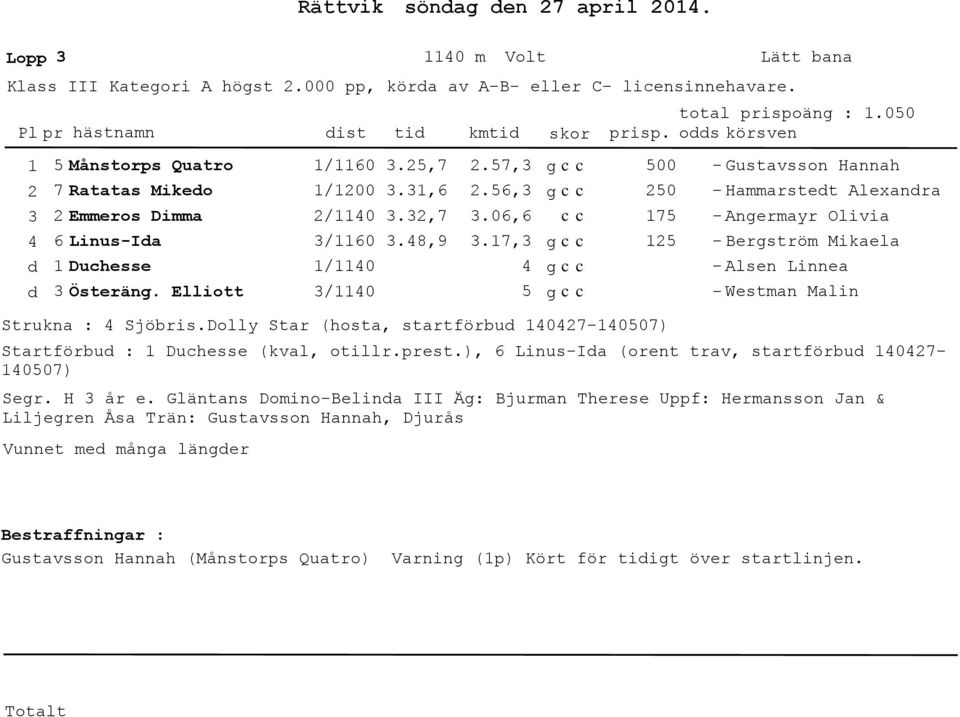 Rättvik söndag den 27 april 2014.

Lopp 3 1140 m Volt Lätt bana

Klass III Kategori A högst 2.000 pp, körda av A-B- eller C- licensinnehavare.

total prispoäng : 1.050

| Pl | pr | hästnamn | dist | tid | kmtid | skor | prisp. | odds | körsven |
|---|---|---|---|---|---|---|---|---|---|
| 1 | 5 | Månstorps Quatro | 1/1160 | 3.25,7 | 2.57,3 | g c c | 500 | - | Gustavsson Hannah |
| 2 | 7 | Ratatas Mikedo | 1/1200 | 3.31,6 | 2.56,3 | g c c | 250 | - | Hammarstedt Alexandra |
| 3 | 2 | Emmeros Dimma | 2/1140 | 3.32,7 | 3.06,6 | c c | 175 | - | Angermayr Olivia |
| 4 | 6 | Linus-Ida | 3/1160 | 3.48,9 | 3.17,3 | g c c | 125 | - | Bergström Mikaela |
| d | 1 | Duchesse | 1/1140 | | 4 | g c c | | - | Alsen Linnea |
| d | 3 | Österäng. Elliott | 3/1140 | | 5 | g c c | | - | Westman Malin |

Strukna : 4 Sjöbris.Dolly Star (hosta, startförbud 140427-140507)

Startförbud : 1 Duchesse (kval, otillr.prest.), 6 Linus-Ida (orent trav, startförbud 140427-140507)

Segr. H 3 år e. Gläntans Domino-Belinda III Äg: Bjurman Therese Uppf: Hermansson Jan & Liljegren Åsa Trän: Gustavsson Hannah, Djurås

Vunnet med många längder

Bestraffningar :
Gustavsson Hannah (Månstorps Quatro) Varning (1p) Kört för tidigt över startlinjen.

Totalt